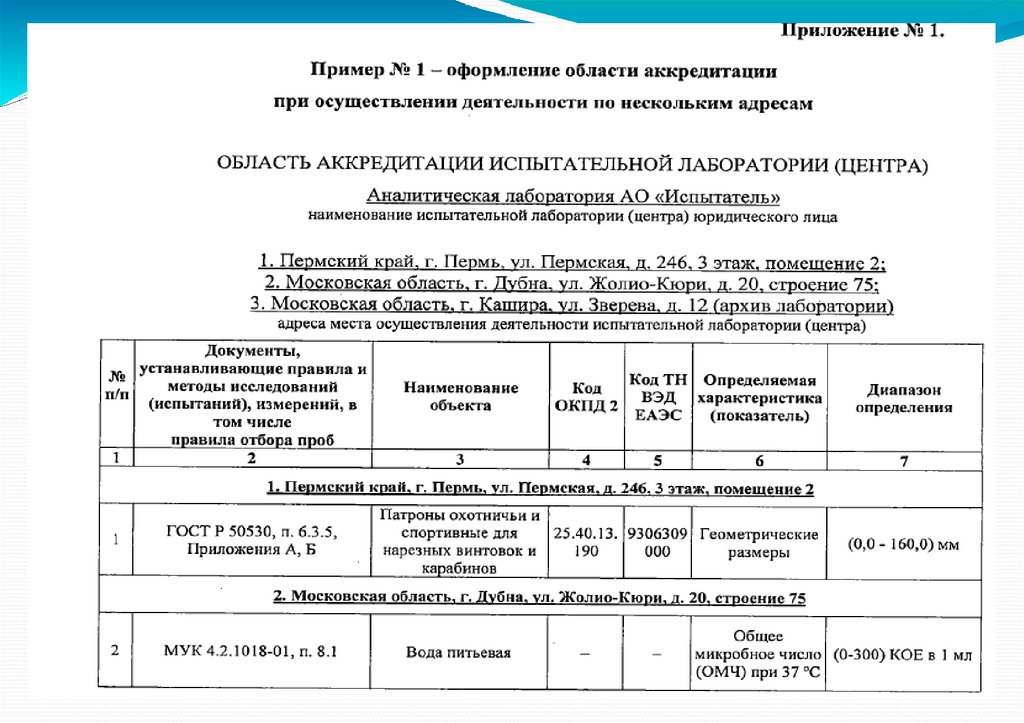 Приложение № 1.

Пример № 1 – оформление области аккредитации при осуществлении деятельности по нескольким адресам

ОБЛАСТЬ АККРЕДИТАЦИИ ИСПЫТАТЕЛЬНОЙ ЛАБОРАТОРИИ (ЦЕНТРА)

Аналитическая лаборатория АО «Испытатель»
наименование испытательной лаборатории (центра) юридического лица

1. Пермский край, г. Пермь, ул. Пермская, д. 246, 3 этаж, помещение 2;
2. Московская область, г. Дубна, ул. Жолио-Кюри, д. 20, строение 75;
3. Московская область, г. Кашира, ул. Зверева, д. 12 (архив лаборатории)
адреса места осуществления деятельности испытательной лаборатории (центра)

| № п/п | Документы, устанавливающие правила и методы исследований (испытаний), измерений, в том числе правила отбора проб | Наименование объекта | Код ОКПД 2 | Код ТН ВЭД ЕАЭС | Определяемая характеристика (показатель) | Диапазон определения |
|---|---|---|---|---|---|---|
| 1 | 2 | 3 | 4 | 5 | 6 | 7 |
| 1. Пермский край, г. Пермь, ул. Пермская, д. 246, 3 этаж, помещение 2 | | | | | | |
| 1 | ГОСТ Р 50530, п. 6.3.5, Приложения А, Б | Патроны охотничьи и спортивные для нарезных винтовок и карабинов | 25.40.13.190 | 9306309000 | Геометрические размеры | (0,0 - 160,0) мм |
| 2. Московская область, г. Дубна, ул. Жолио-Кюри, д. 20, строение 75 | | | | | | |
| 2 | МУК 4.2.1018-01, п. 8.1 | Вода питьевая | – | – | Общее микробное число (ОМЧ) при 37 ºС | (0-300) КОЕ в 1 мл |